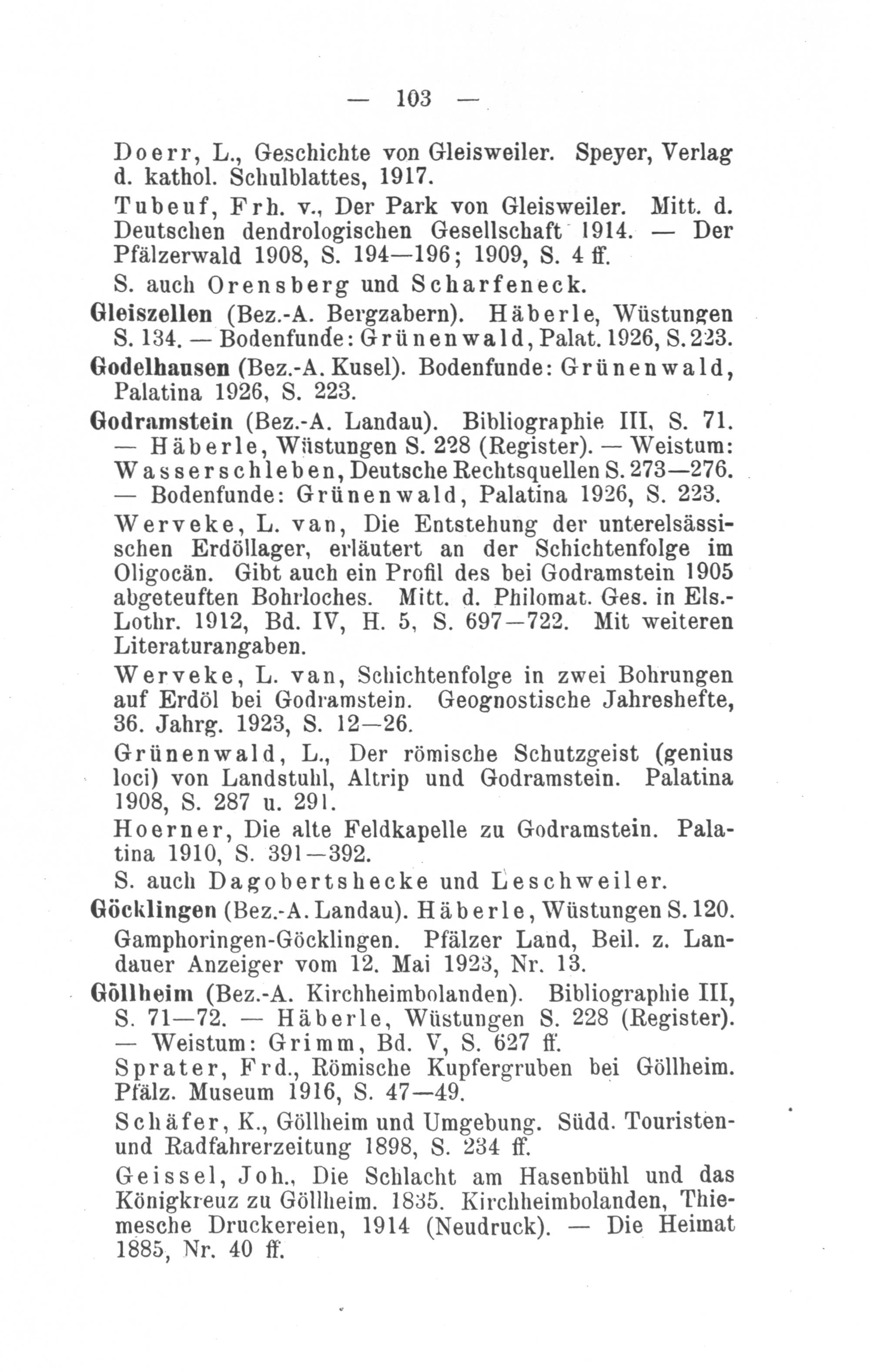 — 103 —

Doerr, L., Geschichte von Gleisweiler. Speyer, Verlag d. kathol. Schulblattes, 1917.

Tubeuf, Frh. v., Der Park von Gleisweiler. Mitt. d. Deutschen dendrologischen Gesellschaft 1914. — Der Pfälzerwald 1908, S. 194—196; 1909, S. 4 ff.

S. auch Orensberg und Scharfeneck.

Gleiszellen (Bez.-A. Bergzabern). Häberle, Wüstungen S. 134. — Bodenfunde: Grünenwald, Palat. 1926, S. 223.

Godelhausen (Bez.-A. Kusel). Bodenfunde: Grünenwald, Palatina 1926, S. 223.

Godramstein (Bez.-A. Landau). Bibliographie III, S. 71. — Häberle, Wüstungen S. 228 (Register). — Weistum: Wasserschleben, Deutsche Rechtsquellen S. 273—276. — Bodenfunde: Grünenwald, Palatina 1926, S. 223.

Werveke, L. van, Die Entstehung der unterelsässischen Erdöllager, erläutert an der Schichtenfolge im Oligocän. Gibt auch ein Profil des bei Godramstein 1905 abgeteuften Bohrloches. Mitt. d. Philomat. Ges. in Els.-Lothr. 1912, Bd. IV, H. 5, S. 697—722. Mit weiteren Literaturangaben.

Werveke, L. van, Schichtenfolge in zwei Bohrungen auf Erdöl bei Godramstein. Geognostische Jahreshefte, 36. Jahrg. 1923, S. 12—26.

Grünenwald, L., Der römische Schutzgeist (genius loci) von Landstuhl, Altrip und Godramstein. Palatina 1908, S. 287 u. 291.

Hoerner, Die alte Feldkapelle zu Godramstein. Palatina 1910, S. 391—392.

S. auch Dagobertshecke und Leschweiler.

Göcklingen (Bez.-A. Landau). Häberle, Wüstungen S. 120.

Gamphoringen-Göcklingen. Pfälzer Land, Beil. z. Landauer Anzeiger vom 12. Mai 1923, Nr. 13.

Göllheim (Bez.-A. Kirchheimbolanden). Bibliographie III, S. 71—72. — Häberle, Wüstungen S. 228 (Register). — Weistum: Grimm, Bd. V, S. 627 ff.

Sprater, Frd., Römische Kupfergruben bei Göllheim. Pfälz. Museum 1916, S. 47—49.

Schäfer, K., Göllheim und Umgebung. Südd. Touristen- und Radfahrerzeitung 1898, S. 234 ff.

Geissel, Joh., Die Schlacht am Hasenbühl und das Königkreuz zu Göllheim. 1835. Kirchheimbolanden, Thiemesche Druckereien, 1914 (Neudruck). — Die Heimat 1885, Nr. 40 ff.